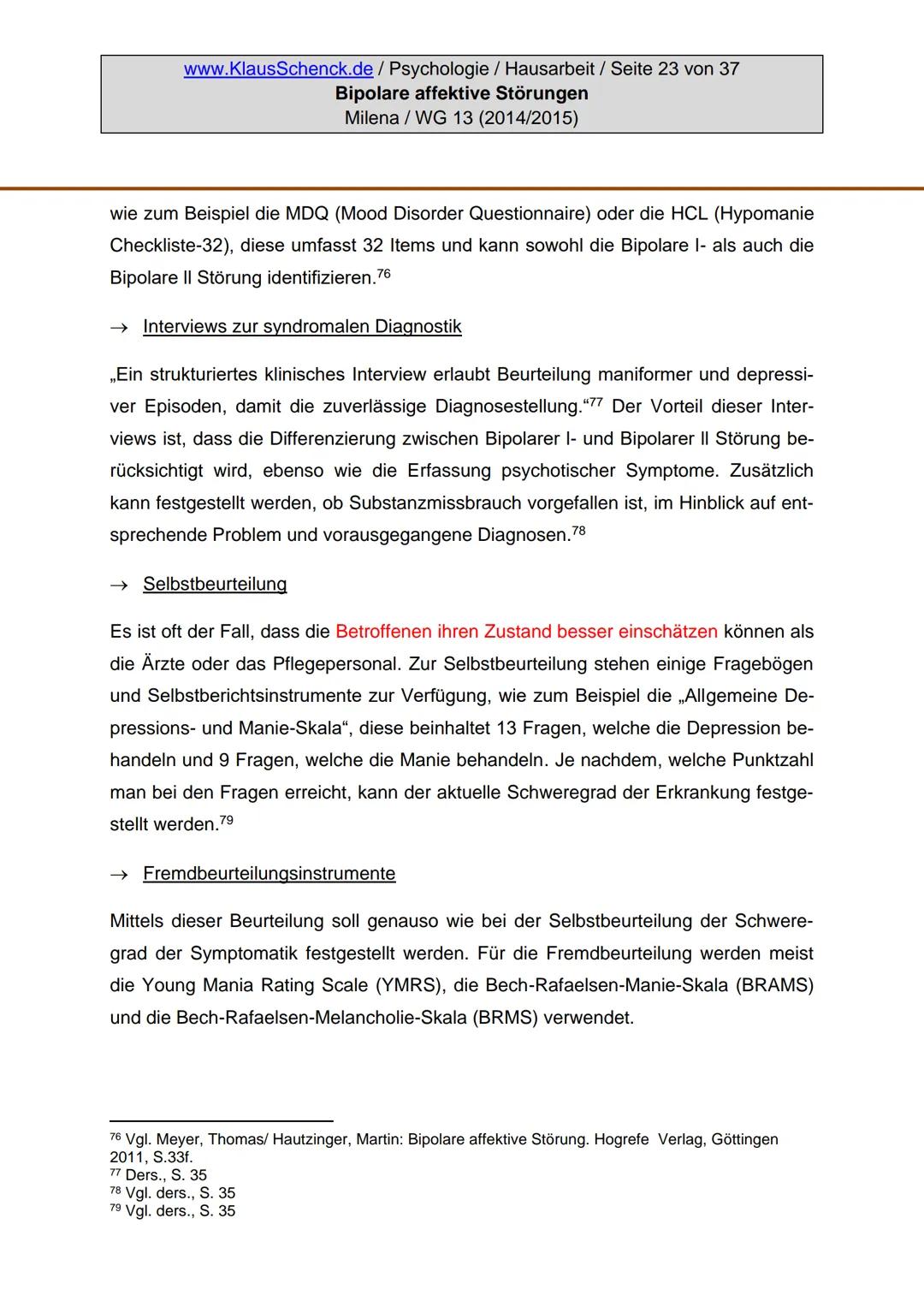 www.KlausSchenck.de / Psychologie / Hausarbeit / Seite 23 von 37
Bipolare affektive Störungen
Milena / WG 13 (2014/2015)

wie zum Beispiel die MDQ (Mood Disorder Questionnaire) oder die HCL (Hypomanie Checkliste-32), diese umfasst 32 Items und kann sowohl die Bipolare I- als auch die Bipolare II Störung identifizieren.$^{76}$

→ Interviews zur syndromalen Diagnostik

„Ein strukturiertes klinisches Interview erlaubt Beurteilung maniformer und depressiver Episoden, damit die zuverlässige Diagnosestellung.“$^{77}$ Der Vorteil dieser Interviews ist, dass die Differenzierung zwischen Bipolarer I- und Bipolarer II Störung berücksichtigt wird, ebenso wie die Erfassung psychotischer Symptome. Zusätzlich kann festgestellt werden, ob Substanzmissbrauch vorgefallen ist, im Hinblick auf entsprechende Problem und vorausgegangene Diagnosen.$^{78}$

→ Selbstbeurteilung

Es ist oft der Fall, dass die Betroffenen ihren Zustand besser einschätzen können als die Ärzte oder das Pflegepersonal. Zur Selbstbeurteilung stehen einige Fragebögen und Selbstberichtsinstrumente zur Verfügung, wie zum Beispiel die „Allgemeine Depressions- und Manie-Skala“, diese beinhaltet 13 Fragen, welche die Depression behandeln und 9 Fragen, welche die Manie behandeln. Je nachdem, welche Punktzahl man bei den Fragen erreicht, kann der aktuelle Schweregrad der Erkrankung festgestellt werden.$^{79}$

→ Fremdbeurteilungsinstrumente

Mittels dieser Beurteilung soll genauso wie bei der Selbstbeurteilung der Schweregrad der Symptomatik festgestellt werden. Für die Fremdbeurteilung werden meist die Young Mania Rating Scale (YMRS), die Bech-Rafaelsen-Manie-Skala (BRAMS) und die Bech-Rafaelsen-Melancholie-Skala (BRMS) verwendet.

$^{76}$ Vgl. Meyer, Thomas/ Hautzinger, Martin: Bipolare affektive Störung. Hogrefe Verlag, Göttingen 2011, S.33f.
$^{77}$ Ders., S. 35
$^{78}$ Vgl. ders., S. 35
$^{79}$ Vgl. ders., S. 35